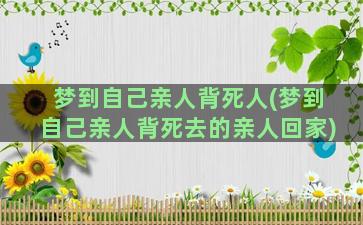 梦到自己亲人背死人(梦到自己亲人背死去的亲人回家)